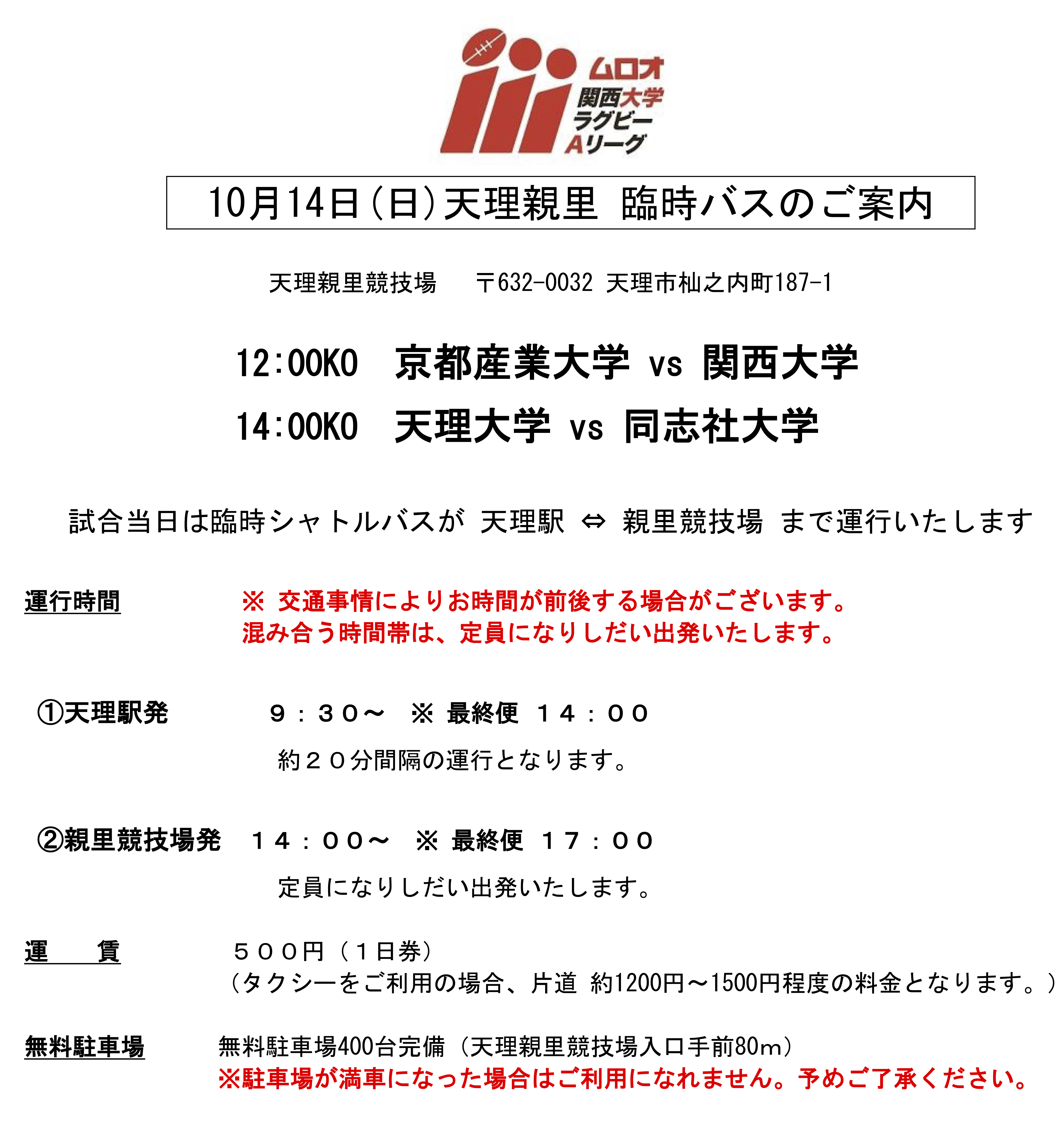 ムロオ
関西大学
ラグビー
Aリーグ

10月14日(日)天理親里　臨時バスのご案内

天理親里競技場　〒632-0032 天理市杣之内町187-1

12:00KO　京都産業大学 vs 関西大学
14:00KO　天理大学 vs 同志社大学

試合当日は臨時シャトルバスが 天理駅 ⇔ 親里競技場 まで運行いたします

運行時間　※ 交通事情によりお時間が前後する場合がございます。
混み合う時間帯は、定員になりしだい出発いたします。

①天理駅発　９：３０～　※ 最終便 １４：００
約２０分間隔の運行となります。

②親里競技場発　１４：００～　※ 最終便 １７：００
定員になりしだい出発いたします。

運　　賃　５００円（１日券）
（タクシーをご利用の場合、片道 約1200円～1500円程度の料金となります。）

無料駐車場　無料駐車場400台完備（天理親里競技場入口手前80m）
※駐車場が満車になった場合はご利用になれません。予めご了承ください。